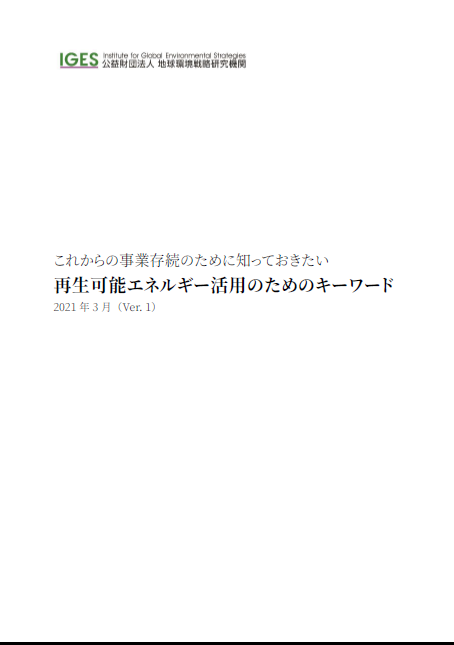 IGES Institute for Global Environmental Strategies
公益財団法人 地球環境戦略研究機関

これからの事業存続のために知っておきたい
再生可能エネルギー活用のためのキーワード
2021 年 3 月（Ver. 1）